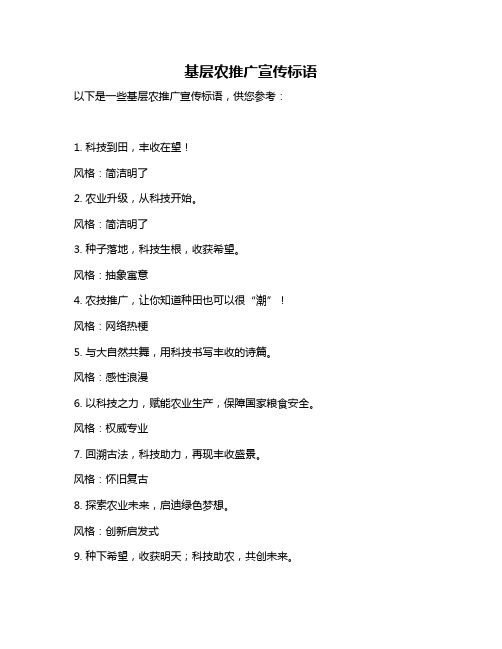 基层农推广宣传标语

以下是一些基层农推广宣传标语，供您参考：

1. 科技到田，丰收在望！

风格：简洁明了

2. 农业升级，从科技开始。

风格：简洁明了

3. 种子落地，科技生根，收获希望。

风格：抽象寓意

4. 农技推广，让你知道种田也可以很“潮”！

风格：网络热梗

5. 与大自然共舞，用科技书写丰收的诗篇。

风格：感性浪漫

6. 以科技之力，赋能农业生产，保障国家粮食安全。

风格：权威专业

7. 回溯古法，科技助力，再现丰收盛景。

风格：怀旧复古

8. 探索农业未来，启迪绿色梦想。

风格：创新启发式

9. 种下希望，收获明天；科技助农，共创未来。